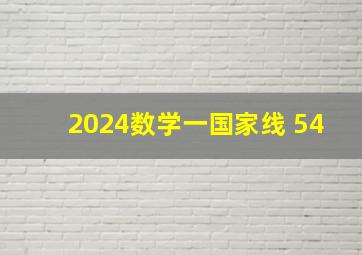 2024数学一国家线 54